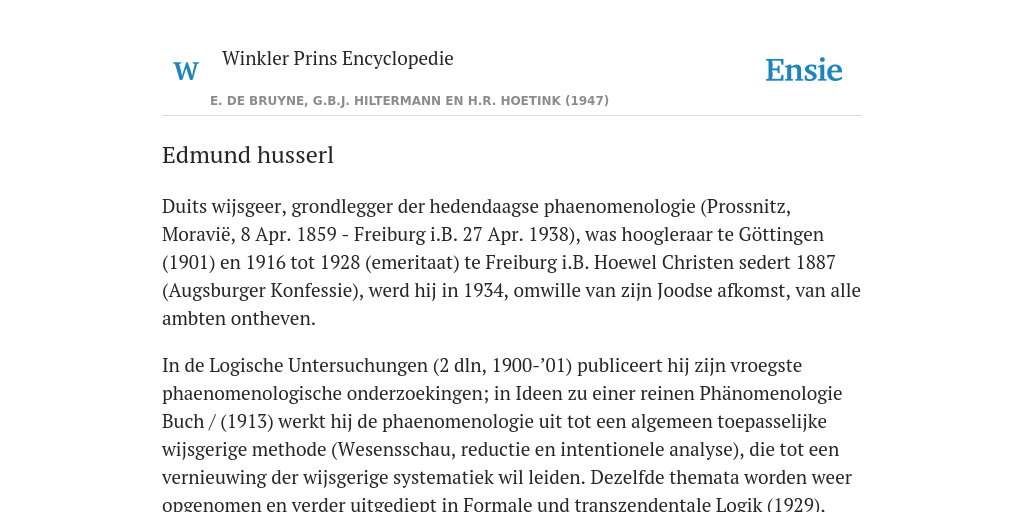 W Winkler Prins Encyclopedie

Ensie

E. DE BRUYNE, G.B.J. HILTERMANN EN H.R. HOETINK (1947)

Edmund husserl

Duits wijsgeer, grondlegger der hedendaagse phaenomenologie (Prossnitz, Moravië, 8 Apr. 1859 - Freiburg i.B. 27 Apr. 1938), was hoogleraar te Göttingen (1901) en 1916 tot 1928 (emeritaat) te Freiburg i.B. Hoewel Christen sedert 1887 (Augsburger Konfessie), werd hij in 1934, omwille van zijn Joodse afkomst, van alle ambten ontheven.

In de Logische Untersuchungen (2 dln, 1900-’01) publiceert hij zijn vroegste phaenomenologische onderzoekingen; in Ideen zu einer reinen Phänomenologie Buch / (1913) werkt hij de phaenomenologie uit tot een algemeen toepasselijke wijsgerige methode (Wesensschau, reductie en intentionele analyse), die tot een vernieuwing der wijsgerige systematiek wil leiden. Dezelfde themata worden weer opgenomen en verder uitgediept in Formale und transzendentale Logik (1929).